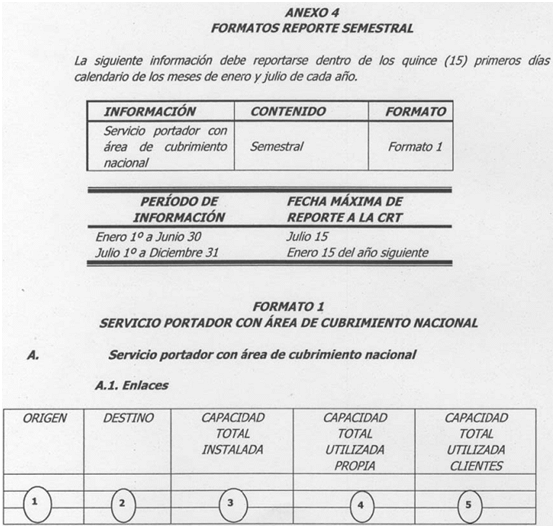 ANEXO 4
FORMATOS REPORTE SEMESTRAL

La siguiente información debe reportarse dentro de los quince (15) primeros días calendario de los meses de enero y julio de cada año.

| INFORMACIÓN | CONTENIDO | FORMATO |
|---|---|---|
| Servicio portador con área de cubrimiento nacional | Semestral | Formato 1 |

| PERÍODO DE INFORMACIÓN | FECHA MÁXIMA DE REPORTE A LA CRT |
|---|---|
| Enero 1º a Junio 30 | Julio 15 |
| Julio 1º a Diciembre 31 | Enero 15 del año siguiente |

FORMATO 1
SERVICIO PORTADOR CON ÁREA DE CUBRIMIENTO NACIONAL

A. Servicio portador con área de cubrimiento nacional

A.1. Enlaces

| ORIGEN | DESTINO | CAPACIDAD TOTAL INSTALADA | CAPACIDAD TOTAL UTILIZADA PROPIA | CAPACIDAD TOTAL UTILIZADA CLIENTES |
|---|---|---|---|---|
| | | | | |
| 1 | 2 | 3 | 4 | 5 |